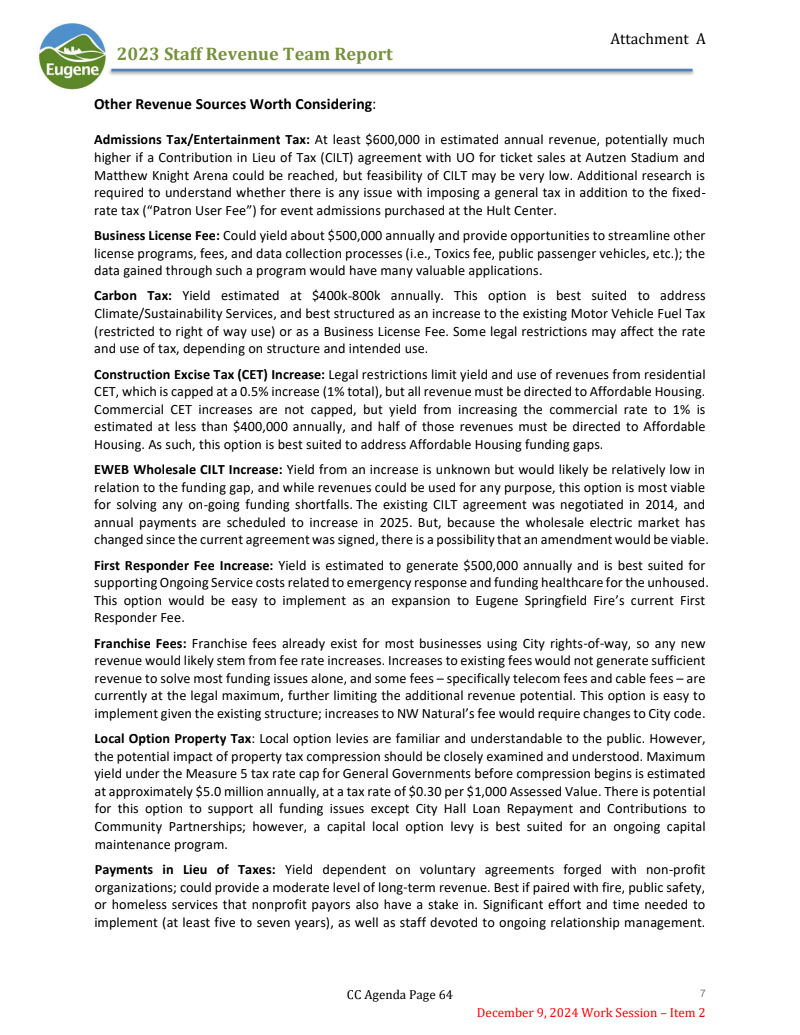 Attachment A

Eugene

2023 Staff Revenue Team Report

Other Revenue Sources Worth Considering:

Admissions Tax/Entertainment Tax: At least $600,000 in estimated annual revenue, potentially much higher if a Contribution in Lieu of Tax (CILT) agreement with UO for ticket sales at Autzen Stadium and Matthew Knight Arena could be reached, but feasibility of CILT may be very low. Additional research is required to understand whether there is any issue with imposing a general tax in addition to the fixed-rate tax ("Patron User Fee") for event admissions purchased at the Hult Center.

Business License Fee: Could yield about $500,000 annually and provide opportunities to streamline other license programs, fees, and data collection processes (i.e., Toxics fee, public passenger vehicles, etc.); the data gained through such a program would have many valuable applications.

Carbon Tax: Yield estimated at $400k-800k annually. This option is best suited to address Climate/Sustainability Services, and best structured as an increase to the existing Motor Vehicle Fuel Tax (restricted to right of way use) or as a Business License Fee. Some legal restrictions may affect the rate and use of tax, depending on structure and intended use.

Construction Excise Tax (CET) Increase: Legal restrictions limit yield and use of revenues from residential CET, which is capped at a 0.5% increase (1% total), but all revenue must be directed to Affordable Housing. Commercial CET increases are not capped, but yield from increasing the commercial rate to 1% is estimated at less than $400,000 annually, and half of those revenues must be directed to Affordable Housing. As such, this option is best suited to address Affordable Housing funding gaps.

EWEB Wholesale CILT Increase: Yield from an increase is unknown but would likely be relatively low in relation to the funding gap, and while revenues could be used for any purpose, this option is most viable for solving any on-going funding shortfalls. The existing CILT agreement was negotiated in 2014, and annual payments are scheduled to increase in 2025. But, because the wholesale electric market has changed since the current agreement was signed, there is a possibility that an amendment would be viable.

First Responder Fee Increase: Yield is estimated to generate $500,000 annually and is best suited for supporting Ongoing Service costs related to emergency response and funding healthcare for the unhoused. This option would be easy to implement as an expansion to Eugene Springfield Fire's current First Responder Fee.

Franchise Fees: Franchise fees already exist for most businesses using City rights-of-way, so any new revenue would likely stem from fee rate increases. Increases to existing fees would not generate sufficient revenue to solve most funding issues alone, and some fees – specifically telecom fees and cable fees – are currently at the legal maximum, further limiting the additional revenue potential. This option is easy to implement given the existing structure; increases to NW Natural's fee would require changes to City code.

Local Option Property Tax: Local option levies are familiar and understandable to the public. However, the potential impact of property tax compression should be closely examined and understood. Maximum yield under the Measure 5 tax rate cap for General Governments before compression begins is estimated at approximately $5.0 million annually, at a tax rate of $0.30 per $1,000 Assessed Value. There is potential for this option to support all funding issues except City Hall Loan Repayment and Contributions to Community Partnerships; however, a capital local option levy is best suited for an ongoing capital maintenance program.

Payments in Lieu of Taxes: Yield dependent on voluntary agreements forged with non-profit organizations; could provide a moderate level of long-term revenue. Best if paired with fire, public safety, or homeless services that nonprofit payors also have a stake in. Significant effort and time needed to implement (at least five to seven years), as well as staff devoted to ongoing relationship management.

CC Agenda Page 64

7

December 9, 2024 Work Session – Item 2